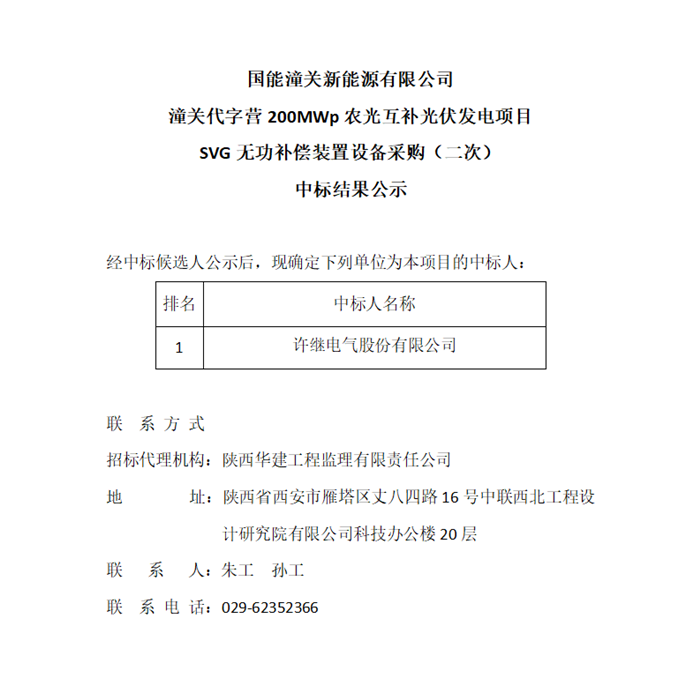 国能潼关新能源有限公司

潼关代字营 200MWp 农光互补光伏发电项目

SVG 无功补偿装置设备采购（二次）

中标结果公示

经中标候选人公示后，现确定下列单位为本项目的中标人：

| 排名 | 中标人名称 |
|---|---|
| 1 | 许继电气股份有限公司 |

联 系 方 式

招标代理机构：陕西华建工程监理有限责任公司

地 址：陕西省西安市雁塔区丈八四路 16 号中联西北工程设计研究院有限公司科技办公楼 20 层

联 系 人：朱工 孙工

联 系 电 话：029-62352366